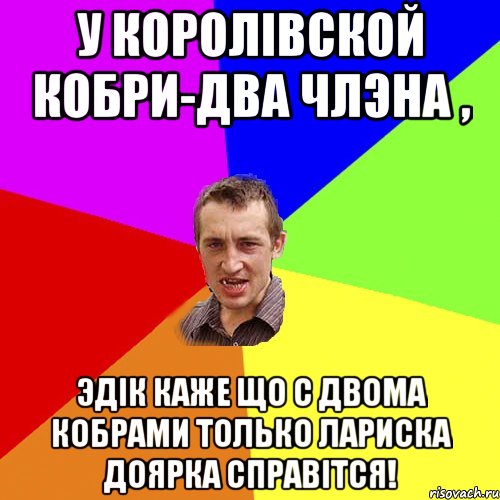 У КОРОЛІВСКОЙ КОБРИ-ДВА ЧЛЭНА ,

ЭДІК КАЖЕ ЩО С ДВОМА КОБРАМИ ТОЛЬКО ЛАРИСКА ДОЯРКА СПРАВІТСЯ!

risovach.ru